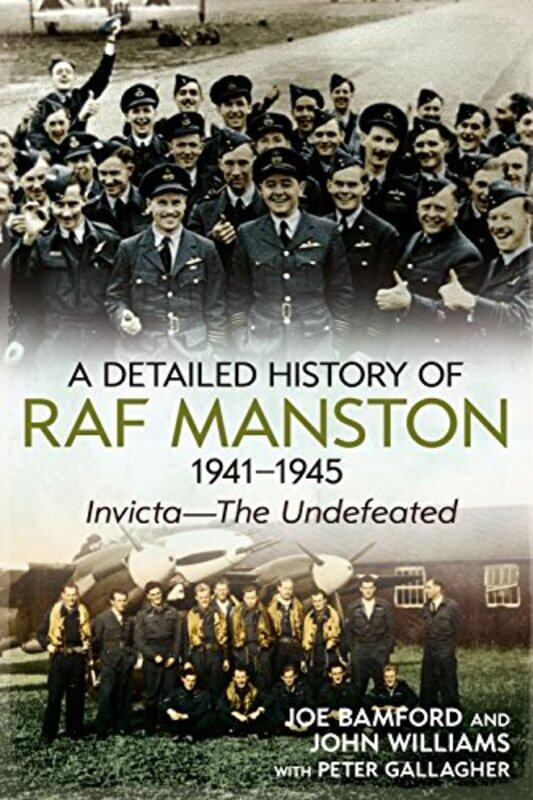 A DETAILED HISTORY OF
RAF MANSTON
1941–1945
Invicta—The Undefeated

JOE BAMFORD AND
JOHN WILLIAMS
WITH PETER GALLAGHER